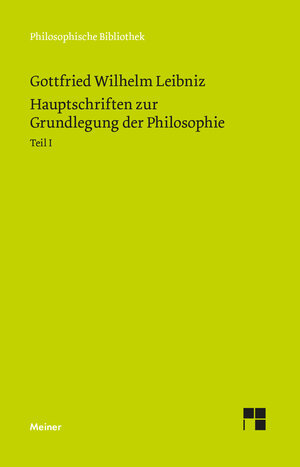 Philosophische Bibliothek

Gottfried Wilhelm Leibniz

Hauptschriften zur Grundlegung der Philosophie

Teil I

Meiner